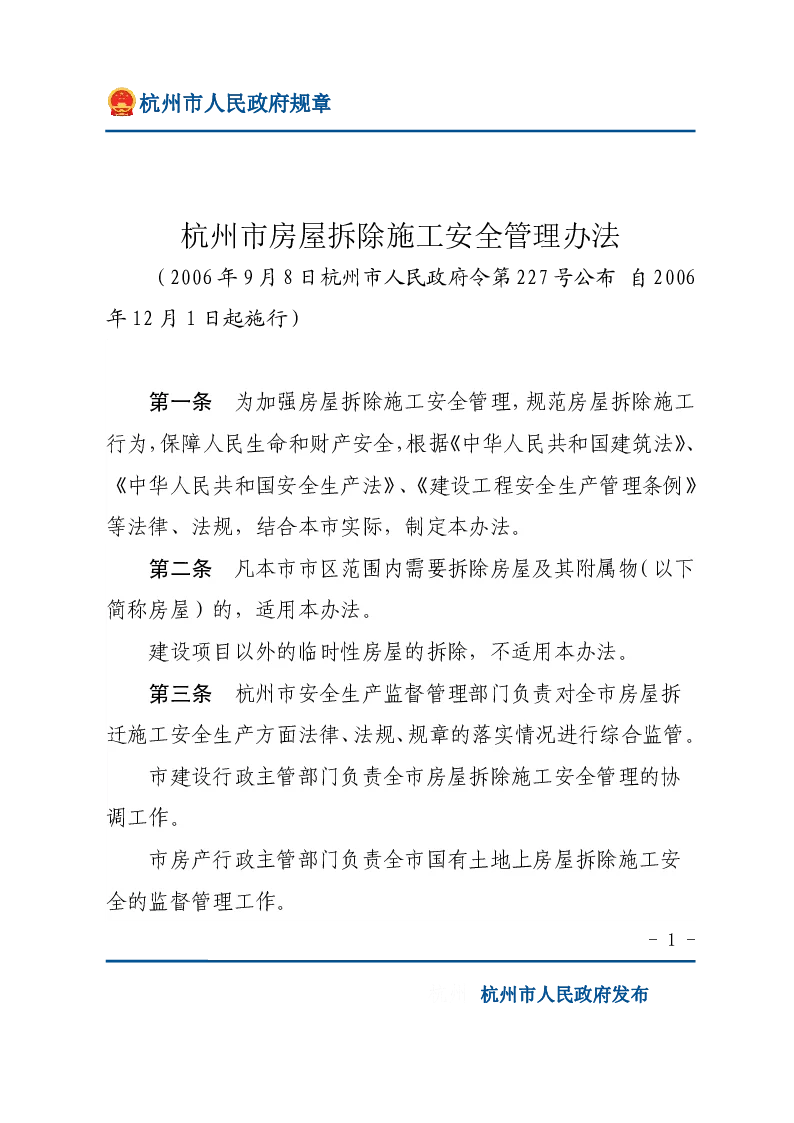 杭州市人民政府规章

杭州市房屋拆除施工安全管理办法

（2006年9月8日杭州市人民政府令第227号公布 自2006年12月1日起施行）

第一条 为加强房屋拆除施工安全管理，规范房屋拆除施工行为，保障人民生命和财产安全，根据《中华人民共和国建筑法》、《中华人民共和国安全生产法》、《建设工程安全生产管理条例》等法律、法规，结合本市实际，制定本办法。

第二条 凡本市市区范围内需要拆除房屋及其附属物（以下简称房屋）的，适用本办法。

建设项目以外的临时性房屋的拆除，不适用本办法。

第三条 杭州市安全生产监督管理部门负责对全市房屋拆迁施工安全生产方面法律、法规、规章的落实情况进行综合监管。

市建设行政主管部门负责全市房屋拆除施工安全管理的协调工作。

市房产行政主管部门负责全市国有土地上房屋拆除施工安全的监督管理工作。

- 1 -

杭州市人民政府发布